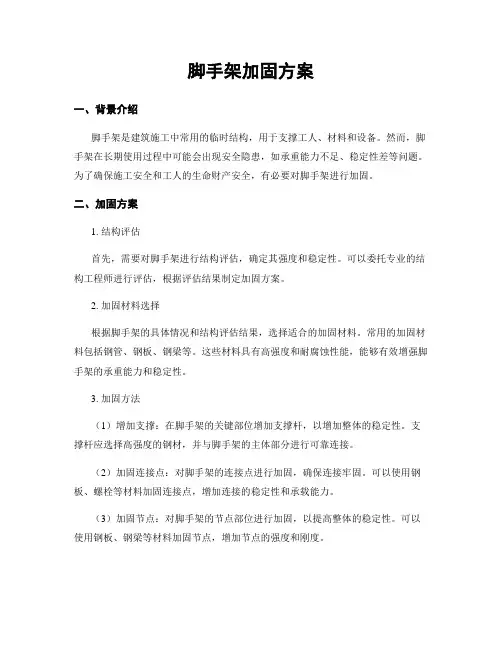 脚手架加固方案

一、背景介绍

脚手架是建筑施工中常用的临时结构，用于支撑工人、材料和设备。然而，脚手架在长期使用过程中可能会出现安全隐患，如承重能力不足、稳定性差等问题。为了确保施工安全和工人的生命财产安全，有必要对脚手架进行加固。

二、加固方案

1. 结构评估

首先，需要对脚手架进行结构评估，确定其强度和稳定性。可以委托专业的结构工程师进行评估，根据评估结果制定加固方案。

2. 加固材料选择

根据脚手架的具体情况和结构评估结果，选择适合的加固材料。常用的加固材料包括钢管、钢板、钢梁等。这些材料具有高强度和耐腐蚀性能，能够有效增强脚手架的承重能力和稳定性。

3. 加固方法

（1）增加支撑：在脚手架的关键部位增加支撑杆，以增加整体的稳定性。支撑杆应选择高强度的钢材，并与脚手架的主体部分进行可靠连接。

（2）加固连接点：对脚手架的连接点进行加固，确保连接牢固。可以使用钢板、螺栓等材料加固连接点，增加连接的稳定性和承载能力。

（3）加固节点：对脚手架的节点部位进行加固，以提高整体的稳定性。可以使用钢板、钢梁等材料加固节点，增加节点的强度和刚度。